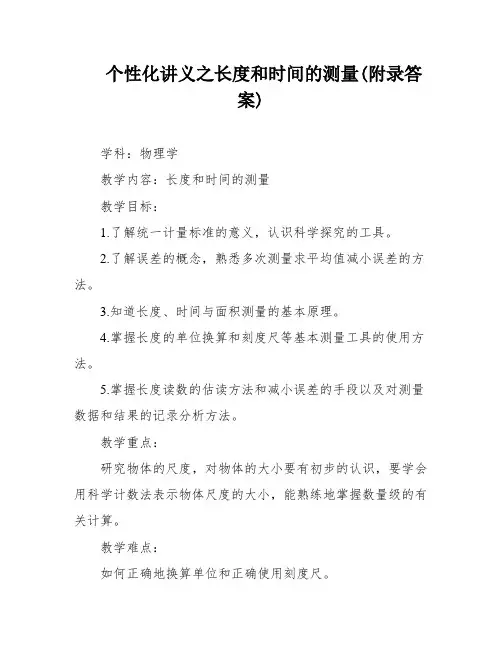 个性化讲义之长度和时间的测量(附录答案)

学科：物理学

教学内容：长度和时间的测量

教学目标：

1.了解统一计量标准的意义，认识科学探究的工具。

2.了解误差的概念，熟悉多次测量求平均值减小误差的方法。

3.知道长度、时间与面积测量的基本原理。

4.掌握长度的单位换算和刻度尺等基本测量工具的使用方法。

5.掌握长度读数的估读方法和减小误差的手段以及对测量数据和结果的记录分析方法。

教学重点：

研究物体的尺度，对物体的大小要有初步的认识，要学会用科学计数法表示物体尺度的大小，能熟练地掌握数量级的有关计算。

教学难点：

如何正确地换算单位和正确使用刻度尺。